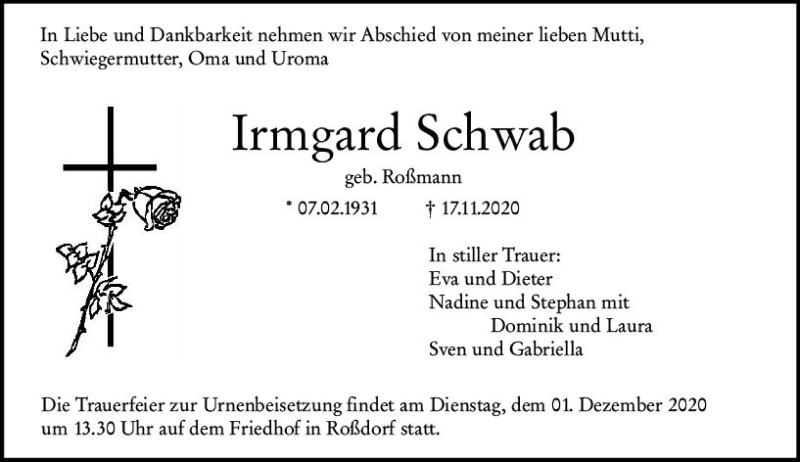 In Liebe und Dankbarkeit nehmen wir Abschied von meiner lieben Mutti, Schwiegermutter, Oma und Uroma

Irmgard Schwab

geb. Roßmann

* 07.02.1931 † 17.11.2020

In stiller Trauer:
Eva und Dieter
Nadine und Stephan mit
Dominik und Laura
Sven und Gabriella

Die Trauerfeier zur Urnenbeisetzung findet am Dienstag, dem 01. Dezember 2020 um 13.30 Uhr auf dem Friedhof in Roßdorf statt.